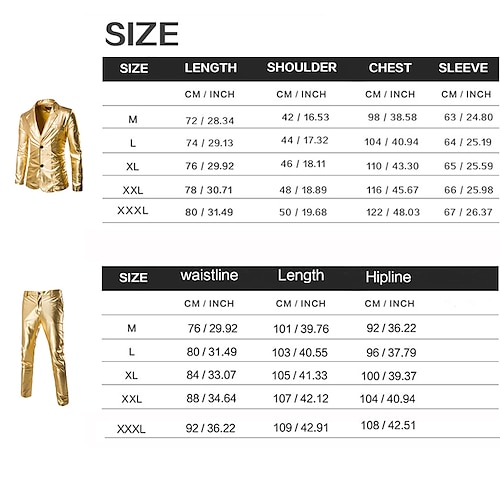 SIZE

| SIZE | LENGTH | SHOULDER | CHEST | SLEEVE |
|---|---|---|---|---|
| | CM / INCH | CM / INCH | CM / INCH | CM / INCH |
| M | 72 / 28.34 | 42 / 16.53 | 98 / 38.58 | 63 / 24.80 |
| L | 74 / 29.13 | 44 / 17.32 | 104 / 40.94 | 64 / 25.19 |
| XL | 76 / 29.92 | 46 / 18.11 | 110 / 43.30 | 65 / 25.59 |
| XXL | 78 / 30.71 | 48 / 18.89 | 116 / 45.67 | 66 / 25.98 |
| XXXL | 80 / 31.49 | 50 / 19.68 | 122 / 48.03 | 67 / 26.37 |

| SIZE | waistline | Length | Hipline |
|---|---|---|---|
| | CM / INCH | CM / INCH | CM / INCH |
| M | 76 / 29.92 | 101 / 39.76 | 92 / 36.22 |
| L | 80 / 31.49 | 103 / 40.55 | 96 / 37.79 |
| XL | 84 / 33.07 | 105 / 41.33 | 100 / 39.37 |
| XXL | 88 / 34.64 | 107 / 42.12 | 104 / 40.94 |
| XXXL | 92 / 36.22 | 109 / 42.91 | 108 / 42.51 |